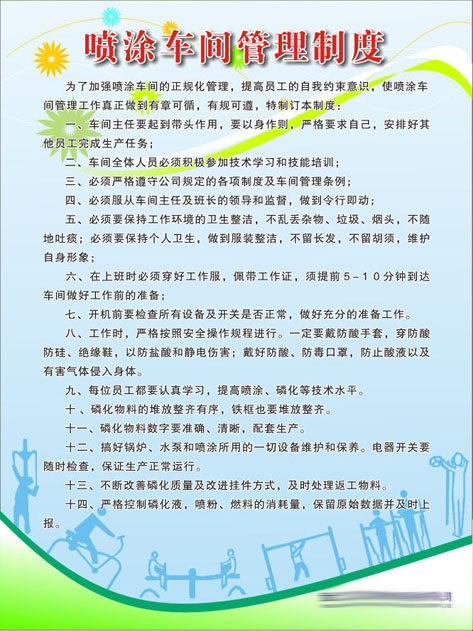 喷涂车间管理制度

为了加强喷涂车间的正规化管理，提高员工的自我约束意识，使喷涂车间管理工作真正做到有章可循，有规可遵，特制订本制度：

一、车间主任要起到带头作用，要以身作则，严格要求自己，安排好其他员工完成生产任务；

二、车间全体人员必须积极参加技术学习和技能培训；

三、必须严格遵守公司规定的各项制度及车间管理条例；

四、必须服从车间主任及班长的领导和监督，做到令行即动；

五、必须要保持工作环境的卫生整洁，不乱丢杂物、垃圾、烟头，不随地吐痰；必须要保持个人卫生，做到服装整洁，不留长发，不留胡须，维护自身形象；

六、在上班时必须穿好工作服，佩带工作证，须提前5－10分钟到达车间做好工作前的准备；

七、开机前要检查所有设备及开关是否正常，做好充分的准备工作。

八、工作时，严格按照安全操作规程进行。一定要戴防酸手套，穿防酸防硅、绝缘鞋，以防盐酸和静电伤害；戴好防酸、防毒口罩，防止酸液以及有害气体侵入身体。

九、每位员工都要认真学习，提高喷涂、磷化等技术水平。

十、磷化物料的堆放整齐有序，铁框也要堆放整齐。

十一、磷化物料数字要准确、清晰，配套生产。

十二、搞好锅炉、水泵和喷涂所用的一切设备维护和保养。电器开关要随时检查，保证生产正常运行。

十三、不断改善磷化质量及改进挂件方式，及时处理返工物料。

十四、严格控制磷化液，喷粉、燃料的消耗量，保留原始数据并及时上报。